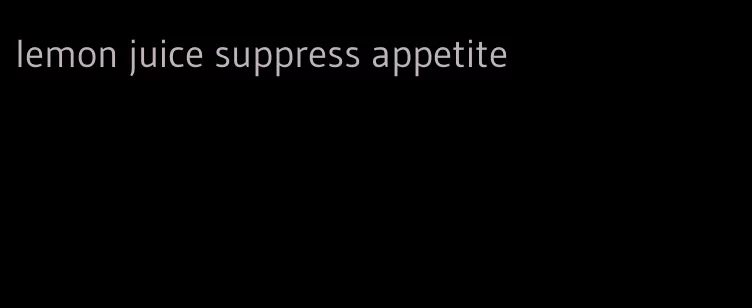 lemon juice suppress appetite